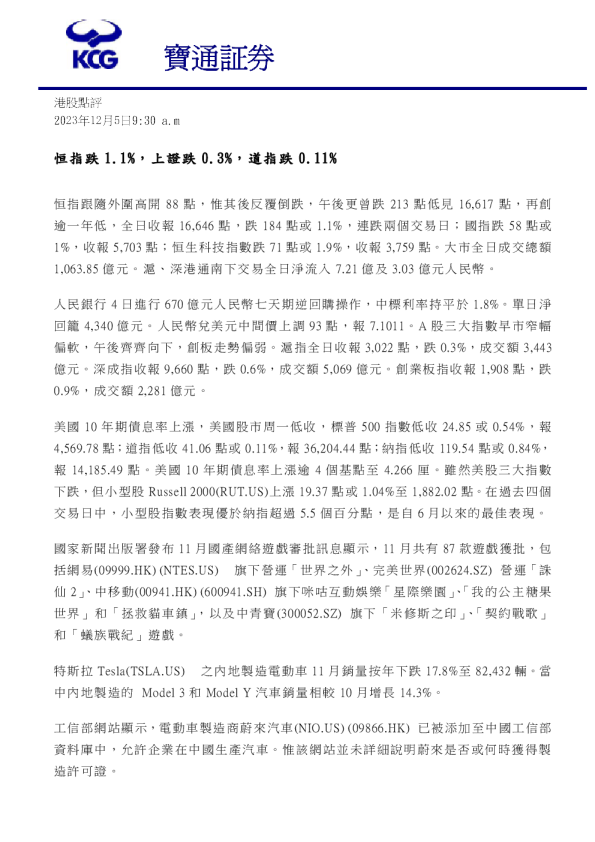 KCG 寶通証券

港股點評
2023年12月5日9:30 a.m

恒指跌 1.1%，上證跌 0.3%，道指跌 0.11%

恒指跟隨外圍高開 88 點，惟其後反覆倒跌，午後更曾跌 213 點低見 16,617 點，再創逾一年低，全日收報 16,646 點，跌 184 點或 1.1%，連跌兩個交易日；國指跌 58 點或 1%，收報 5,703 點；恒生科技指數跌 71 點或 1.9%，收報 3,759 點。大市全日成交總額 1,063.85 億元。滬、深港通南下交易全日淨流入 7.21 億及 3.03 億元人民幣。

人民銀行 4 日進行 670 億元人民幣七天期逆回購操作，中標利率持平於 1.8%。單日淨回籠 4,340 億元。人民幣兌美元中間價上調 93 點，報 7.1011。A 股三大指數早市窄幅偏軟，午後齊齊向下，創板走勢偏弱。滬指全日收報 3,022 點，跌 0.3%，成交額 3,443 億元。深成指收報 9,660 點，跌 0.6%，成交額 5,069 億元。創業板指收報 1,908 點，跌 0.9%，成交額 2,281 億元。

美國 10 年期債息率上漲，美國股市周一低收，標普 500 指數低收 24.85 或 0.54%，報 4,569.78 點；道指低收 41.06 點或 0.11%，報 36,204.44 點；納指低收 119.54 點或 0.84%，報 14,185.49 點。美國 10 年期債息率上漲逾 4 個基點至 4.266 厘。雖然美股三大指數下跌，但小型股 Russell 2000(RUT.US)上漲 19.37 點或 1.04%至 1,882.02 點。在過去四個交易日中，小型股指數表現優於納指超過 5.5 個百分點，是自 6 月以來的最佳表現。

國家新聞出版署發布 11 月國產網絡遊戲審批訊息顯示，11 月共有 87 款遊戲獲批，包括網易(09999.HK) (NTES.US) 旗下營運「世界之外」、完美世界(002624.SZ) 營運「誅仙 2」、中移動(00941.HK) (600941.SH) 旗下咪咕互動娛樂「星際樂園」、「我的公主糖果世界」和「拯救貓車鎮」，以及中青寶(300052.SZ) 旗下「米修斯之印」、「契約戰歌」和「蟻族戰紀」遊戲。

特斯拉 Tesla(TSLA.US) 之內地製造電動車 11 月銷量按年下跌 17.8%至 82,432 輛。當中內地製造的 Model 3 和 Model Y 汽車銷量相較 10 月增長 14.3%。

工信部網站顯示，電動車製造商蔚來汽車(NIO.US) (09866.HK) 已被添加至中國工信部資料庫中，允許企業在中國生產汽車。惟該網站並未詳細說明蔚來是否或何時獲得製造許可證。